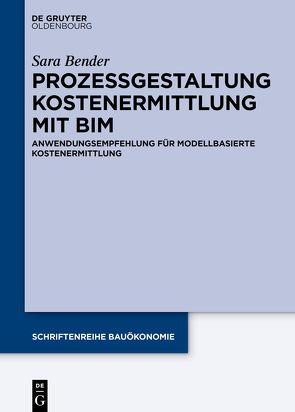 DE GRUYTER
OLDENBOURG

Sara Bender

PROZESSGESTALTUNG KOSTENERMITTLUNG MIT BIM

ANWENDUNGSEMPFEHLUNG FÜR MODELLBASIERTE KOSTENERMITTLUNG

SCHRIFTENREIHE BAUÖKONOMIE

DE
G